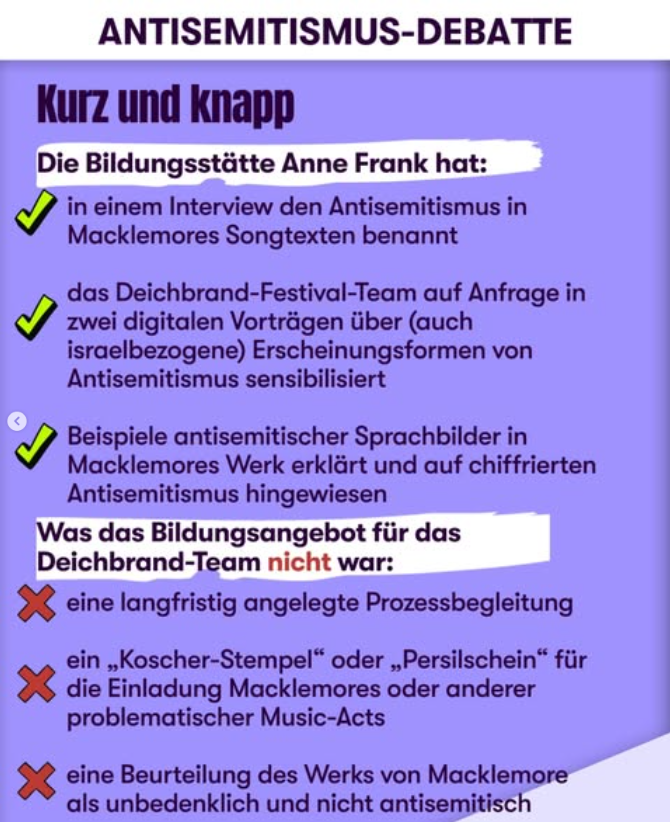 ANTISEMITISMUS-DEBATTE

Kurz und knapp

Die Bildungsstätte Anne Frank hat:

in einem Interview den Antisemitismus in Macklemores Songtexten benannt

das Deichbrand-Festival-Team auf Anfrage in zwei digitalen Vorträgen über (auch israelbezogene) Erscheinungsformen von Antisemitismus sensibilisiert

Beispiele antisemitischer Sprachbilder in Macklemores Werk erklärt und auf chiffrierten Antisemitismus hingewiesen

Was das Bildungsangebot für das Deichbrand-Team nicht war:

eine langfristig angelegte Prozessbegleitung

ein „Koscher-Stempel“ oder „Persilschein“ für die Einladung Macklemores oder anderer problematischer Music-Acts

eine Beurteilung des Werks von Macklemore als unbedenklich und nicht antisemitisch